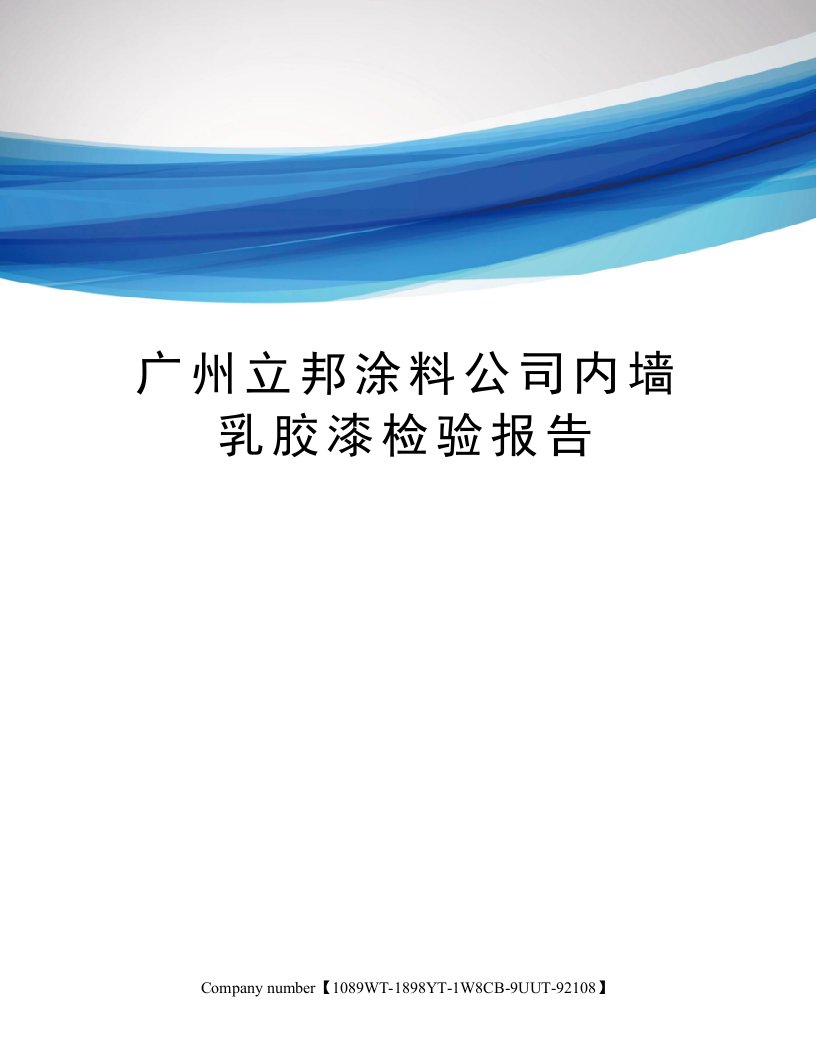 广州立邦涂料公司内墙乳胶漆检验报告

Company number【1089WT-1898YT-1W8CB-9UUT-92108】